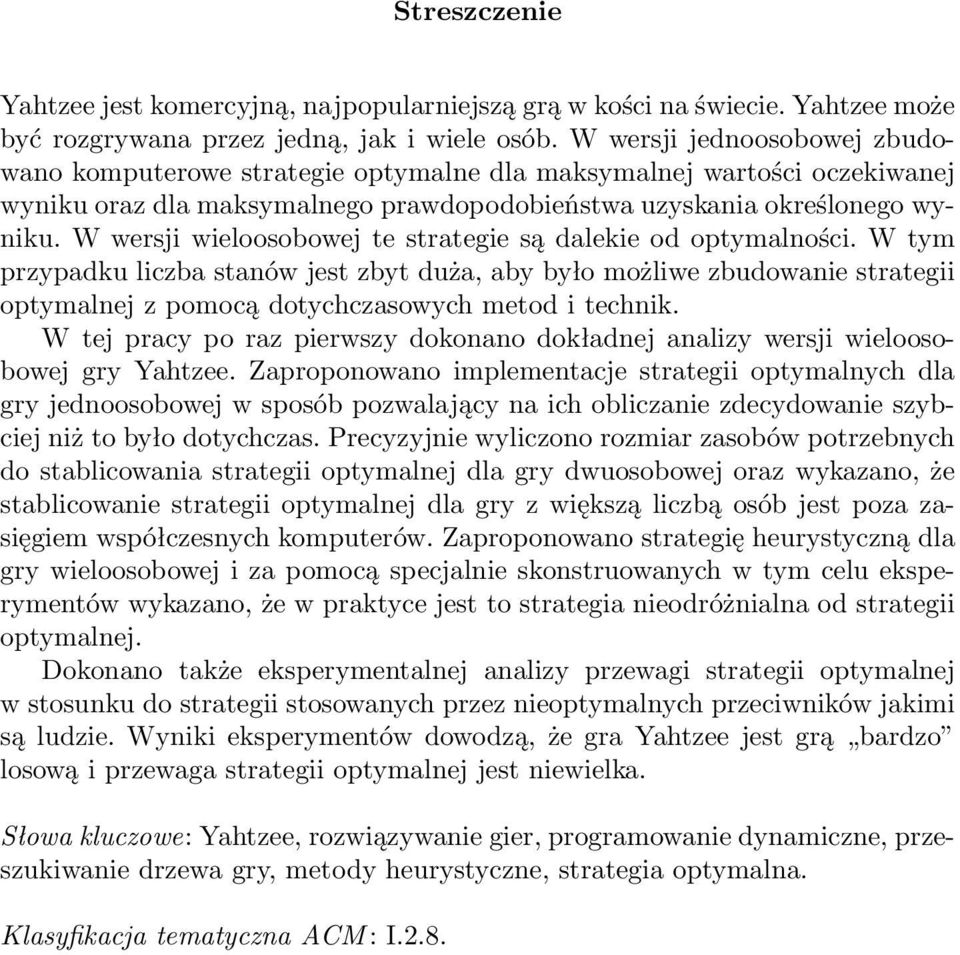 Streszczenie

Yahtzee jest komercyjną, najpopularniejszą grą w kości na świecie. Yahtzee może być rozgrywana przez jedną, jak i wiele osób. W wersji jednoosobowej zbudowano komputerowe strategie optymalne dla maksymalnej wartości oczekiwanej wyniku oraz dla maksymalnego prawdopodobieństwa uzyskania określonego wyniku. W wersji wieloosobowej te strategie są dalekie od optymalności. W tym przypadku liczba stanów jest zbyt duża, aby było możliwe zbudowanie strategii optymalnej z pomocą dotychczasowych metod i technik.

W tej pracy po raz pierwszy dokonano dokładnej analizy wersji wieloosobowej gry Yahtzee. Zaproponowano implementacje strategii optymalnych dla gry jednoosobowej w sposób pozwalający na ich obliczanie zdecydowanie szybciej niż to było dotychczas. Precyzyjnie wyliczono rozmiar zasobów potrzebnych do stablicowania strategii optymalnej dla gry dwuosobowej oraz wykazano, że stablicowanie strategii optymalnej dla gry z większą liczbą osób jest poza zasięgiem współczesnych komputerów. Zaproponowano strategię heurystyczną dla gry wieloosobowej i za pomocą specjalnie skonstruowanych w tym celu eksperymentów wykazano, że w praktyce jest to strategia nieodróżnialna od strategii optymalnej.

Dokonano także eksperymentalnej analizy przewagi strategii optymalnej w stosunku do strategii stosowanych przez nieoptymalnych przeciwników jakimi są ludzie. Wyniki eksperymentów dowodzą, że gra Yahtzee jest grą „bardzo” losową i przewaga strategii optymalnej jest niewielka.

Słowa kluczowe: Yahtzee, rozwiązywanie gier, programowanie dynamiczne, przeszukiwanie drzewa gry, metody heurystyczne, strategia optymalna.

Klasyfikacja tematyczna ACM: I.2.8.